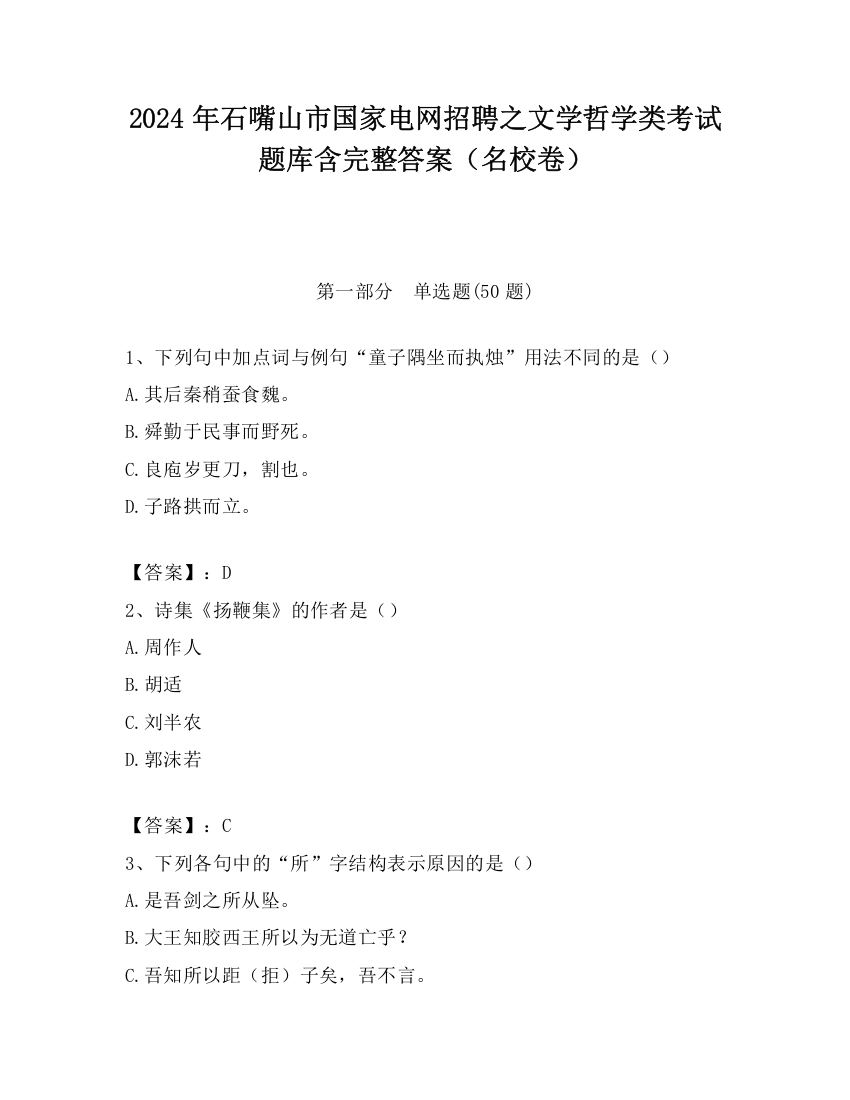 2024 年石嘴山市国家电网招聘之文学哲学类考试题库含完整答案（名校卷）

第一部分　单选题(50 题)

1、下列句中加点词与例句“童子隅坐而执烛”用法不同的是（）
A.其后秦稍蚕食魏。
B.舜勤于民事而野死。
C.良庖岁更刀，割也。
D.子路拱而立。

【答案】：D
2、诗集《扬鞭集》的作者是（）
A.周作人
B.胡适
C.刘半农
D.郭沫若

【答案】：C
3、下列各句中的“所”字结构表示原因的是（）
A.是吾剑之所从坠。
B.大王知胶西王所以为无道亡乎？
C.吾知所以距（拒）子矣，吾不言。